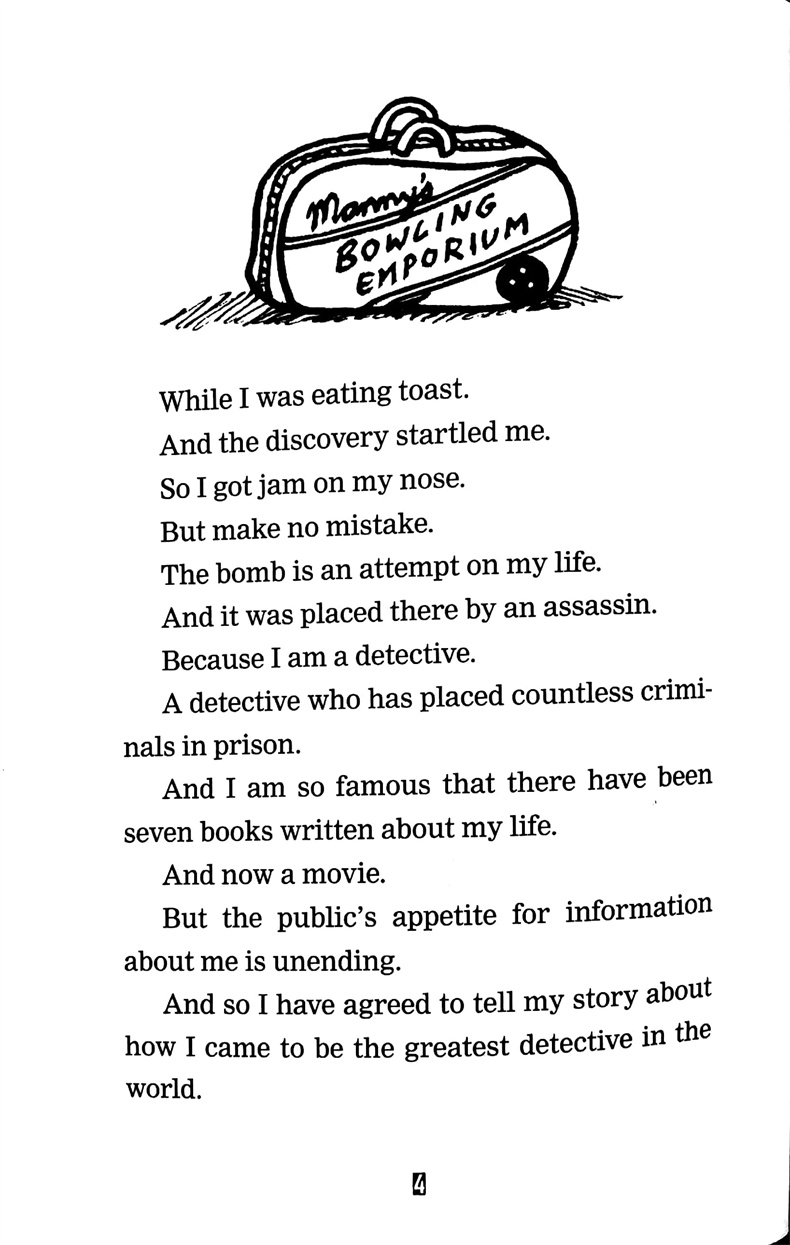 Manny's
BOWLING
EMPORIUM

While I was eating toast.

And the discovery startled me.

So I got jam on my nose.

But make no mistake.

The bomb is an attempt on my life.

And it was placed there by an assassin.

Because I am a detective.

A detective who has placed countless criminals in prison.

And I am so famous that there have been seven books written about my life.

And now a movie.

But the public's appetite for information about me is unending.

And so I have agreed to tell my story about how I came to be the greatest detective in the world.

4